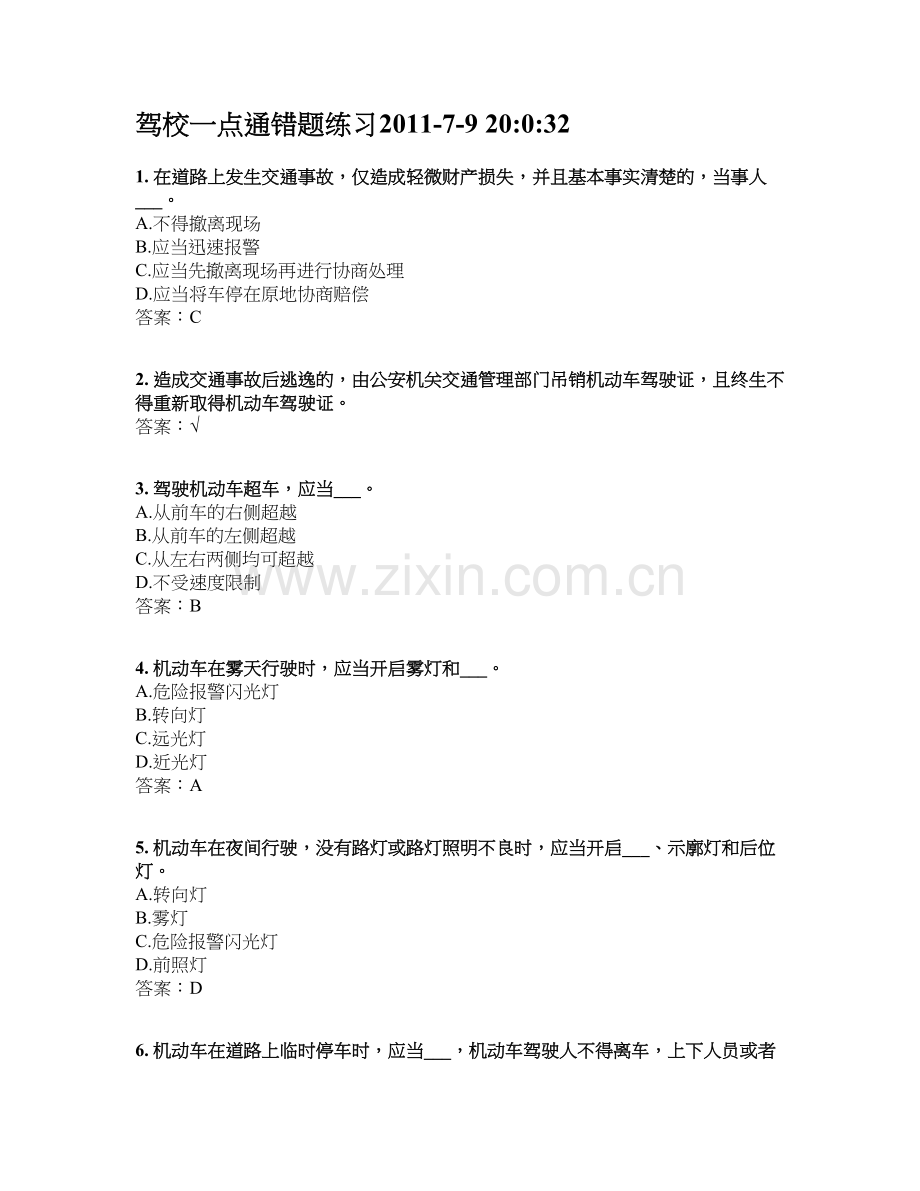 驾校一点通错题练习2011-7-9 20:0:32

1. 在道路上发生交通事故，仅造成轻微财产损失，并且基本事实清楚的，当事人___。
A.不得撤离现场
B.应当迅速报警
C.应当先撤离现场再进行协商处理
D.应当将车停在原地协商赔偿
答案：C

2. 造成交通事故后逃逸的，由公安机关交通管理部门吊销机动车驾驶证，且终生不得重新取得机动车驾驶证。
答案：√

3. 驾驶机动车超车，应当___。
A.从前车的右侧超越
B.从前车的左侧超越
C.从左右两侧均可超越
D.不受速度限制
答案：B

www.zixin.com.cn

4. 机动车在雾天行驶时，应当开启雾灯和___。
A.危险报警闪光灯
B.转向灯
C.远光灯
D.近光灯
答案：A

5. 机动车在夜间行驶，没有路灯或路灯照明不良时，应当开启___、示廓灯和后位灯。
A.转向灯
B.雾灯
C.危险报警闪光灯
D.前照灯
答案：D

6. 机动车在道路上临时停车时，应当___，机动车驾驶人不得离车，上下人员或者